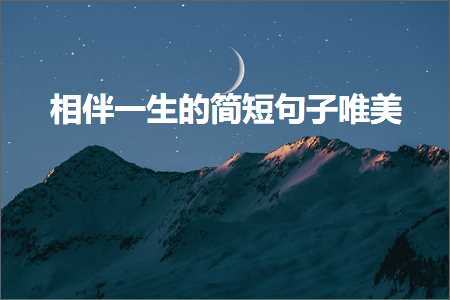 相伴一生的简短句子唯美